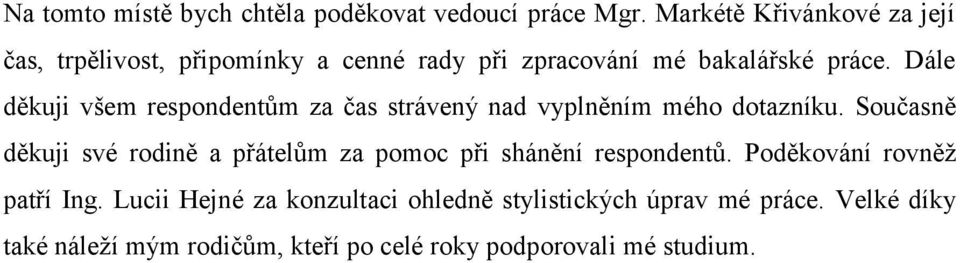 Na tomto místě bych chtěla poděkovat vedoucí práce Mgr. Markétě Křivánkové za její čas, trpělivost, připomínky a cenné rady při zpracování mé bakalářské práce. Dále děkuji všem respondentům za čas strávený nad vyplněním mého dotazníku. Současně děkuji své rodině a přátelům za pomoc při shánění respondentů. Poděkování rovněž patří Ing. Lucii Hejné za konzultaci ohledně stylistických úprav mé práce. Velké díky také náleží mým rodičům, kteří po celé roky podporovali mé studium.